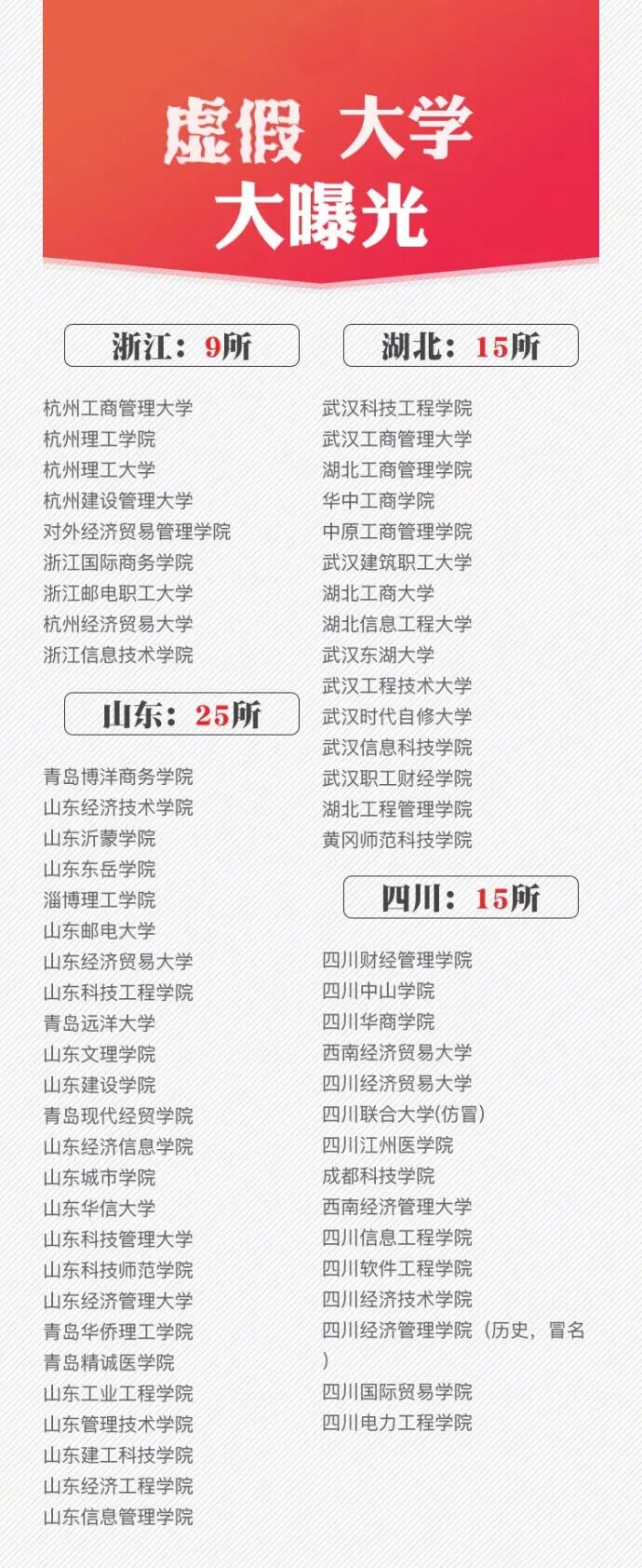 虚假 大学
大曝光

浙江：9所

杭州工商管理大学
杭州理工学院
杭州理工大学
杭州建设管理大学
对外经济贸易管理学院
浙江国际商务学院
浙江邮电职工大学
杭州经济贸易大学
浙江信息技术学院

山东：25所

青岛博洋商务学院
山东经济技术学院
山东沂蒙学院
山东东岳学院
淄博理工学院
山东邮电大学
山东经济贸易大学
山东科技工程学院
青岛远洋大学
山东文理学院
山东建设学院
青岛现代经贸学院
山东经济信息学院
山东城市学院
山东华信大学
山东科技管理大学
山东科技师范学院
山东经济管理大学
青岛华侨理工学院
青岛精诚医学院
山东工业工程学院
山东管理技术学院
山东建工科技学院
山东经济工程学院
山东信息管理学院

湖北：15所

武汉科技工程学院
武汉工商管理大学
湖北工商管理学院
华中工商学院
中原工商管理学院
武汉建筑职工大学
湖北工商大学
湖北信息工程大学
武汉东湖大学
武汉工程技术大学
武汉时代自修大学
武汉信息科技学院
武汉职工财经学院
湖北工程管理学院
黄冈师范科技学院

四川：15所

四川财经管理学院
四川中山学院
四川华商学院
西南经济贸易大学
四川经济贸易大学
四川联合大学(仿冒)
四川江州医学院
成都科技学院
西南经济管理大学
四川信息工程学院
四川软件工程学院
四川经济技术学院
四川经济管理学院（历史，冒名）
四川国际贸易学院
四川电力工程学院